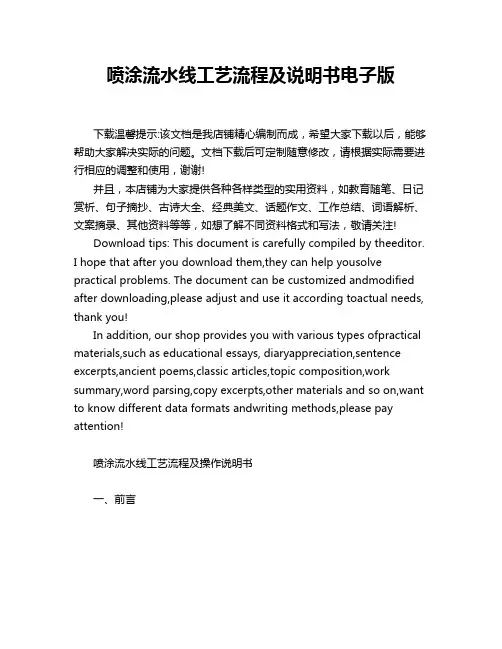 喷涂流水线工艺流程及说明书电子版

下载温馨提示:该文档是我店铺精心编制而成，希望大家下载以后，能够帮助大家解决实际的问题。文档下载后可定制随意修改，请根据实际需要进行相应的调整和使用，谢谢!

并且，本店铺为大家提供各种各样类型的实用资料，如教育随笔、日记赏析、句子摘抄、古诗大全、经典美文、话题作文、工作总结、词语解析、文案摘录、其他资料等等，如想了解不同资料格式和写法，敬请关注!

Download tips: This document is carefully compiled by theeditor. I hope that after you download them,they can help yousolve practical problems. The document can be customized andmodified after downloading,please adjust and use it according toactual needs, thank you!

In addition, our shop provides you with various types ofpractical materials,such as educational essays, diaryappreciation,sentence excerpts,ancient poems,classic articles,topic composition,work summary,word parsing,copy excerpts,other materials and so on,want to know different data formats andwriting methods,please pay attention!

喷涂流水线工艺流程及操作说明书

一、前言